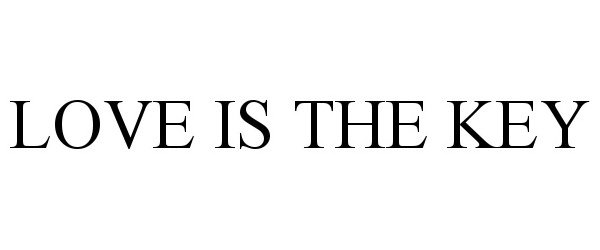 LOVE IS THE KEY